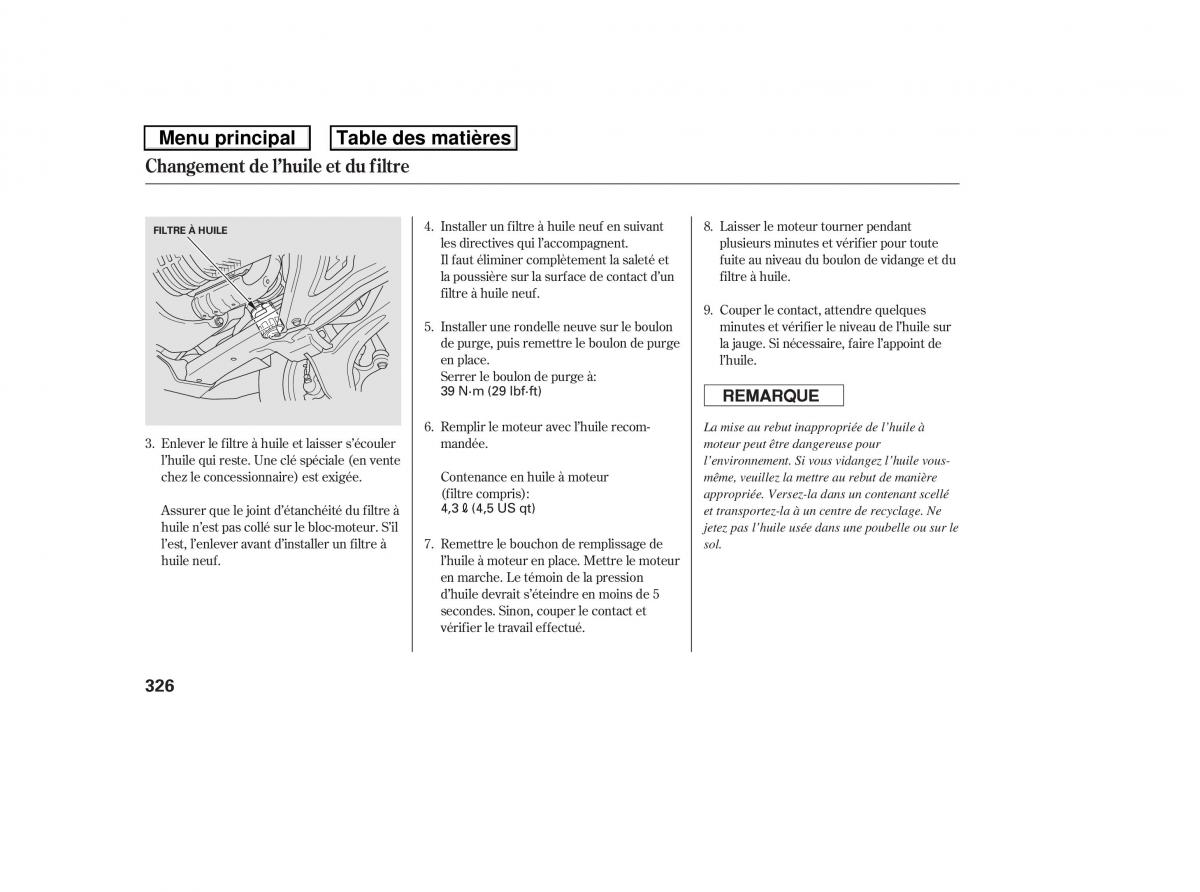 Menu principal

Table des matières

Changement de l'huile et du filtre

FILTRE À HUILE

3. Enlever le filtre à huile et laisser s'écouler l'huile qui reste. Une clé spéciale (en vente chez le concessionnaire) est exigée.

Assurer que le joint d'étanchéité du filtre à huile n'est pas collé sur le bloc-moteur. S'il l'est, l'enlever avant d'installer un filtre à huile neuf.

4. Installer un filtre à huile neuf en suivant les directives qui l'accompagnent. Il faut éliminer complètement la saleté et la poussière sur la surface de contact d'un filtre à huile neuf.

5. Installer une rondelle neuve sur le boulon de purge, puis remettre le boulon de purge en place. Serrer le boulon de purge à: 39 N·m (29 lbf·ft)

6. Remplir le moteur avec l'huile recommandée.

Contenance en huile à moteur (filtre compris): 4,3 ℓ (4,5 US qt)

7. Remettre le bouchon de remplissage de l'huile à moteur en place. Mettre le moteur en marche. Le témoin de la pression d'huile devrait s'éteindre en moins de 5 secondes. Sinon, couper le contact et vérifier le travail effectué.

8. Laisser le moteur tourner pendant plusieurs minutes et vérifier pour toute fuite au niveau du boulon de vidange et du filtre à huile.

9. Couper le contact, attendre quelques minutes et vérifier le niveau de l'huile sur la jauge. Si nécessaire, faire l'appoint de l'huile.

REMARQUE

La mise au rebut inappropriée de l'huile à moteur peut être dangereuse pour l'environnement. Si vous vidangez l'huile vous-même, veuillez la mettre au rebut de manière appropriée. Versez-la dans un contenant scellé et transportez-la à un centre de recyclage. Ne jetez pas l'huile usée dans une poubelle ou sur le sol.

326